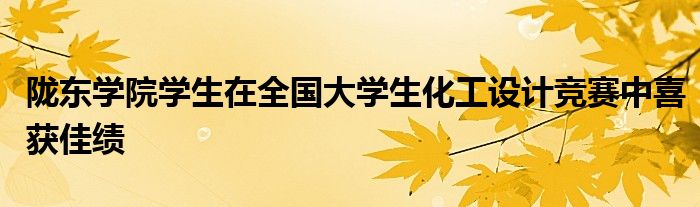 陇东学院学生在全国大学生化工设计竞赛中喜获佳绩